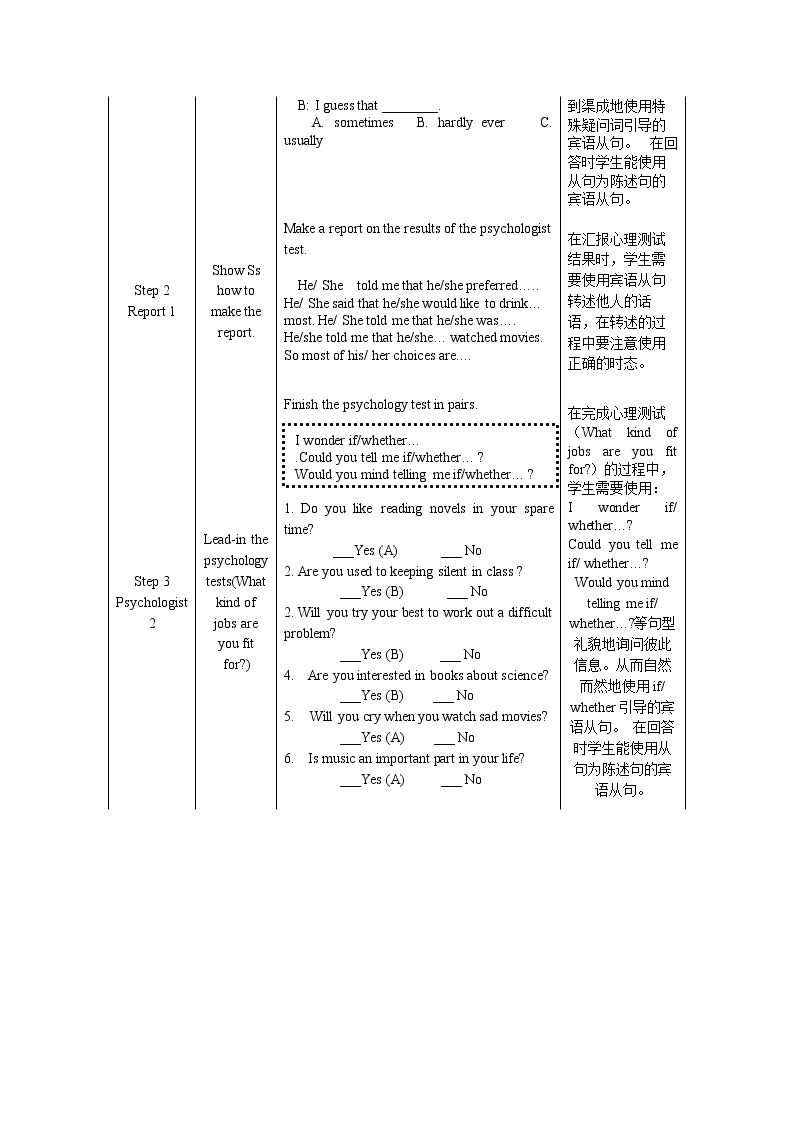 |  |  | B: I guess that ____. A. sometimes B. hardly ever C. usually | 到渠成地使用特殊疑问词引导的宾语从句。 在回答时学生能使用从句为陈述句的宾语从句。 |
|---|---|---|---|
| Step 2 Report 1 | Show Ss how to make the report. | Make a report on the results of the psychologist test. He/ She told me that he/she preferred….. He/ She said that he/she would like to drink… most. He/ She told me that he/she was…. He/she told me that he/she… watched movies. So most of his/ her choices are…. | 在汇报心理测试结果时，学生需要使用宾语从句转述他人的话语，在转述的过程中要注意使用正确的时态。 |
| Step 3 Psychologist 2 | Lead-in the psychology tests(What kind of jobs are you fit for?) | Finish the psychology test in pairs. I wonder if/whether… .Could you tell me if/whether… ? Would you mind telling me if/whether… ? 1. Do you like reading novels in your spare time? ____Yes (A) ____ No 2. Are you used to keeping silent in class ? ____Yes (B) ____ No 2. Will you try your best to work out a difficult problem? ____Yes (B) ____ No 4. Are you interested in books about science? ____Yes (B) ____ No 5. Will you cry when you watch sad movies? ____Yes (A) ____ No 6. Is music an important part in your life? ____Yes (A) ____ No | 在完成心理测试（What kind of jobs are you fit for?）的过程中，学生需要使用：I wonder if/ whether…? Could you tell me if/ whether…? Would you mind telling me if/ whether…?等句型礼貌地询问彼此信息。从而自然而然地使用if/ whether引导的宾语从句。 在回答时学生能使用从句为陈述句的宾语从句。 |